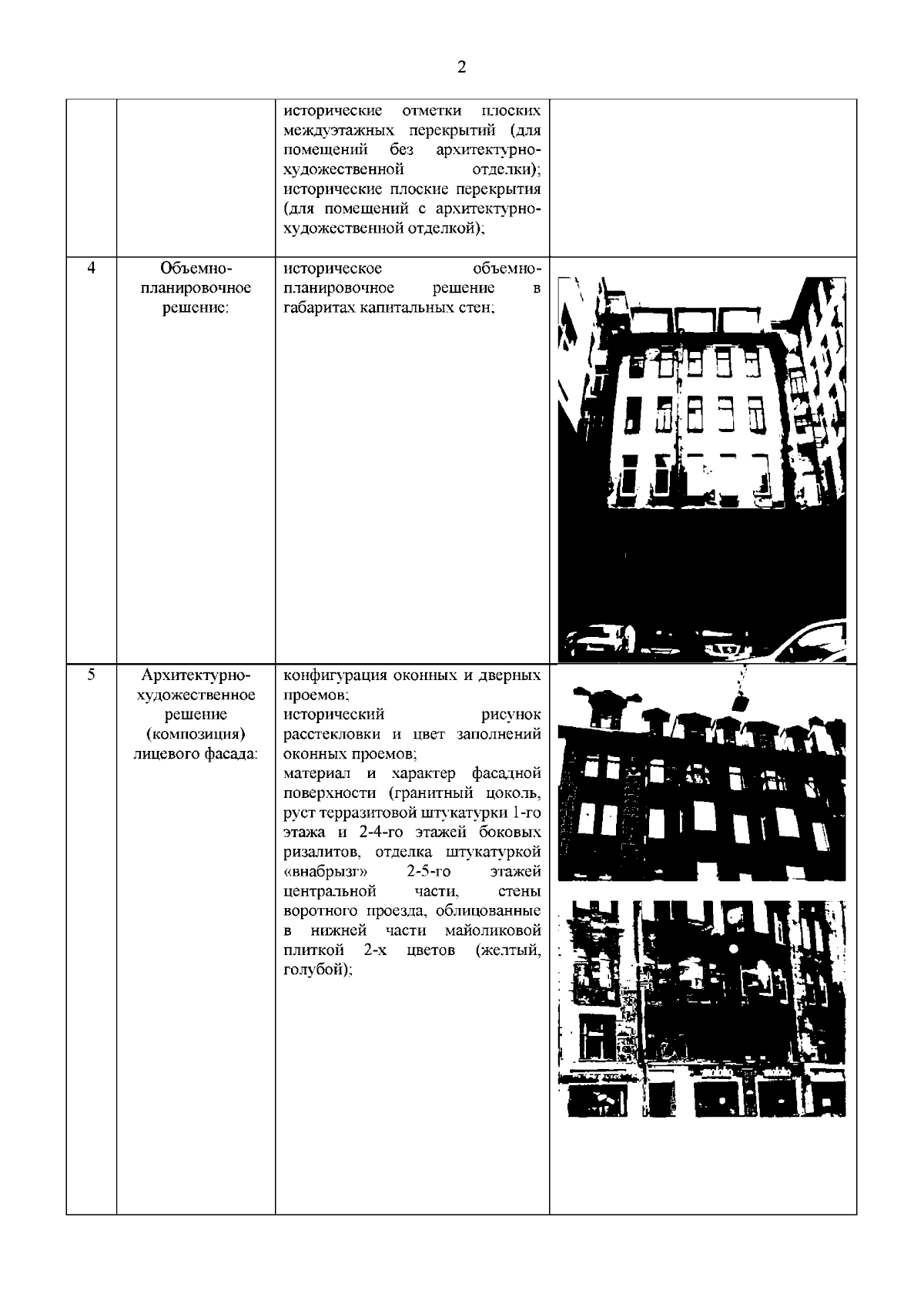 2

|  |  |  |  |
|---|---|---|---|
|  |  | исторические отметки плоских междуэтажных перекрытий (для помещений без архитектурно-художественной отделки); исторические плоские перекрытия (для помещений с архитектурно-художественной отделкой); |  |
| 4 | Объемно-планировочное решение: | историческое объемно-планировочное решение в габаритах капитальных стен; |  |
| 5 | Архитектурно-художественное решение (композиция) лицевого фасада: | конфигурация оконных и дверных проемов; исторический рисунок расстекловки и цвет заполнений оконных проемов; материал и характер фасадной поверхности (гранитный цоколь, руст терразитовой штукатурки 1-го этажа и 2-4-го этажей боковых ризалитов, отделка штукатуркой «внабрызг» 2-5-го этажей центральной части, стены воротного проезда, облицованные в нижней части майоликовой плиткой 2-х цветов (желтый, голубой); |  |